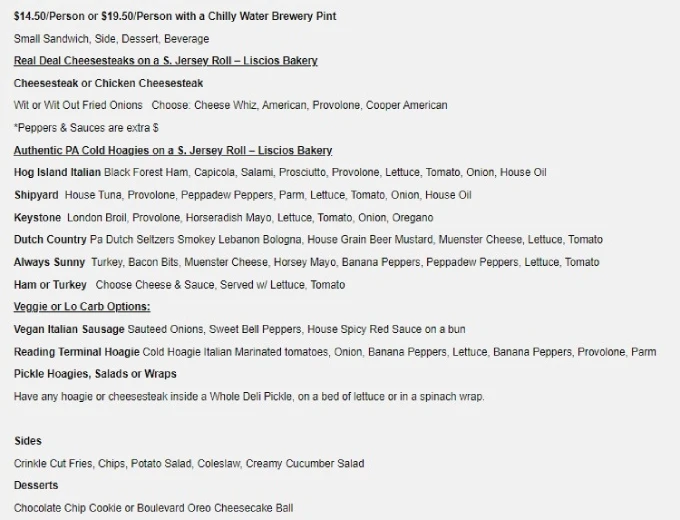 $14.50/Person or $19.50/Person with a Chilly Water Brewery Pint

Small Sandwich, Side, Dessert, Beverage

Real Deal Cheesesteaks on a S. Jersey Roll – Liscios Bakery

Cheesesteak or Chicken Cheesesteak

Wit or Wit Out Fried Onions Choose: Cheese Whiz, American, Provolone, Cooper American

*Peppers & Sauces are extra $

Authentic PA Cold Hoagies on a S. Jersey Roll – Liscios Bakery

Hog Island Italian Black Forest Ham, Capicola, Salami, Prosciutto, Provolone, Lettuce, Tomato, Onion, House Oil

Shipyard House Tuna, Provolone, Peppadew Peppers, Parm, Lettuce, Tomato, Onion, House Oil

Keystone London Broil, Provolone, Horseradish Mayo, Lettuce, Tomato, Onion, Oregano

Dutch Country Pa Dutch Seltzers Smokey Lebanon Bologna, House Grain Beer Mustard, Muenster Cheese, Lettuce, Tomato

Always Sunny Turkey, Bacon Bits, Muenster Cheese, Horsey Mayo, Banana Peppers, Peppadew Peppers, Lettuce, Tomato

Ham or Turkey Choose Cheese & Sauce, Served w/ Lettuce, Tomato

Veggie or Lo Carb Options:

Vegan Italian Sausage Sauteed Onions, Sweet Bell Peppers, House Spicy Red Sauce on a bun

Reading Terminal Hoagie Cold Hoagie Italian Marinated tomatoes, Onion, Banana Peppers, Lettuce, Banana Peppers, Provolone, Parm

Pickle Hoagies, Salads or Wraps

Have any hoagie or cheesesteak inside a Whole Deli Pickle, on a bed of lettuce or in a spinach wrap.

Sides

Crinkle Cut Fries, Chips, Potato Salad, Coleslaw, Creamy Cucumber Salad

Desserts

Chocolate Chip Cookie or Boulevard Oreo Cheesecake Ball